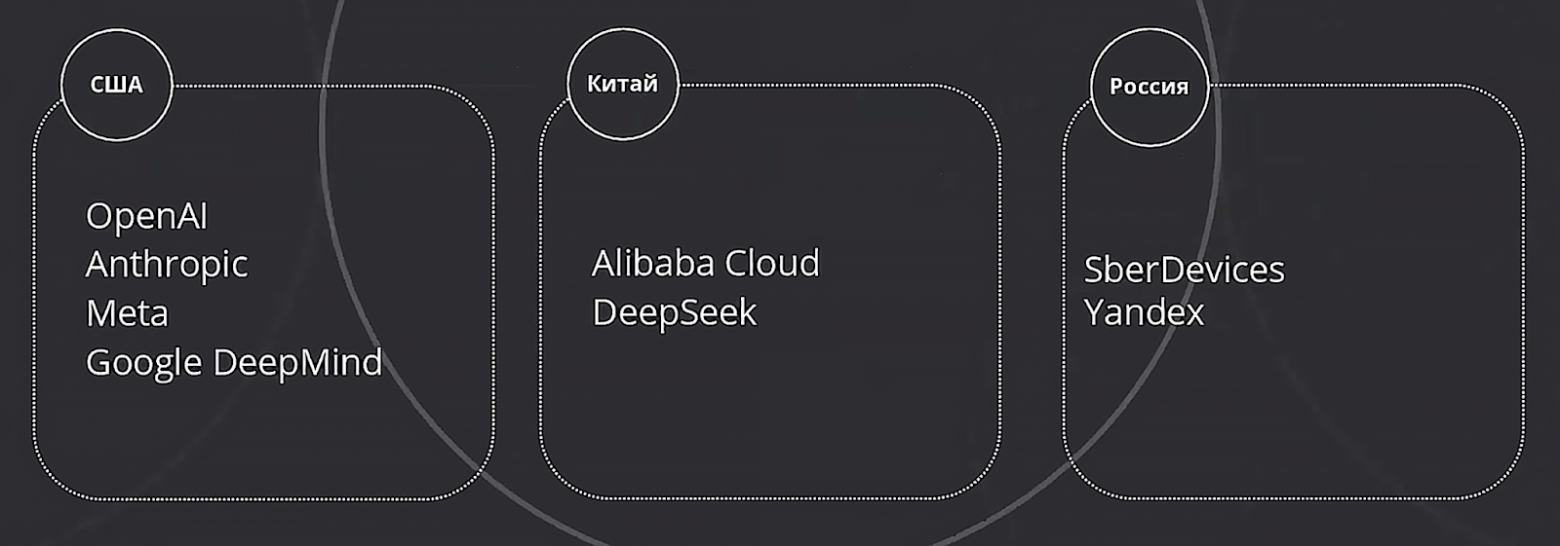 США

OpenAI
Anthropic
Meta
Google DeepMind

Китай

Alibaba Cloud
DeepSeek

Россия

SberDevices
Yandex